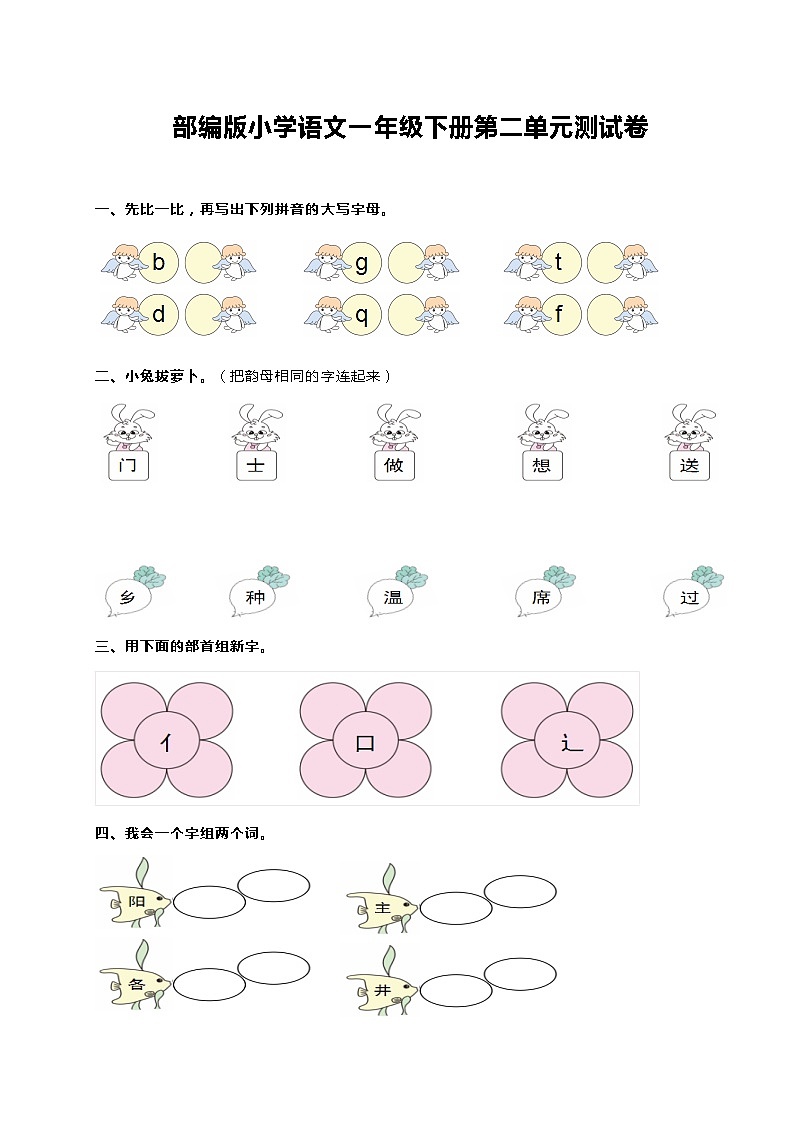 部编版小学语文一年级下册第二单元测试卷

一、先比一比，再写出下列拼音的大写字母。

b　g　t

d　q　f

二、小兔拔萝卜。（把韵母相同的字连起来）

门　士　做　想　送

乡　种　温　席　过

三、用下面的部首组新字。

亻　口　辶

四、我会一个字组两个词。

阳　主

各　井